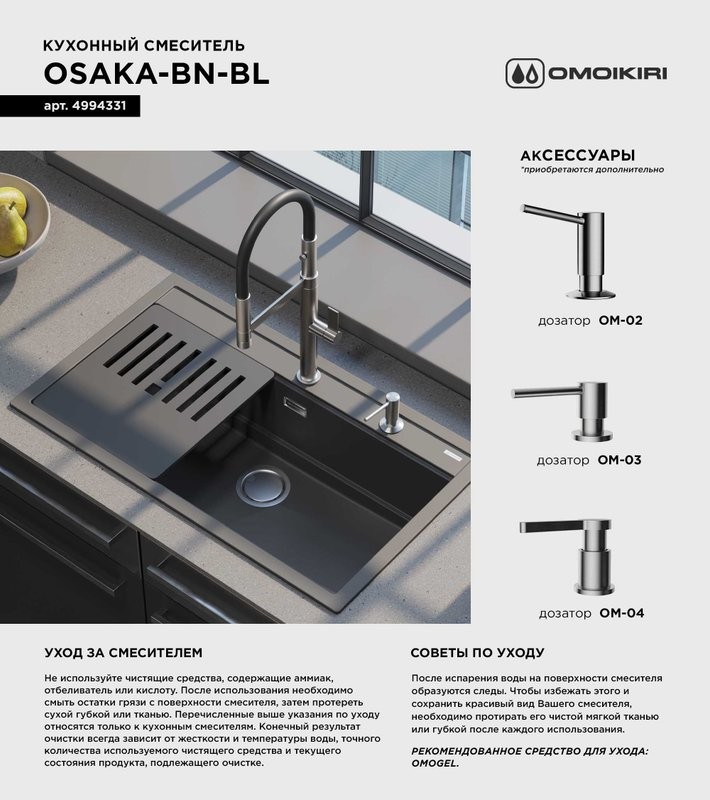 КУХОННЫЙ СМЕСИТЕЛЬ
OSAKA-BN-BL
арт. 4994331

OMOIKIRI

АКСЕССУАРЫ
*приобретаются дополнительно

дозатор OM-02

дозатор OM-03

дозатор OM-04

УХОД ЗА СМЕСИТЕЛЕМ

Не используйте чистящие средства, содержащие аммиак, отбеливатель или кислоту. После использования необходимо смыть остатки грязи с поверхности смесителя, затем протереть сухой губкой или тканью. Перечисленные выше указания по уходу относятся только к кухонным смесителям. Конечный результат очистки всегда зависит от жесткости и температуры воды, точного количества используемого чистящего средства и текущего состояния продукта, подлежащего очистке.

СОВЕТЫ ПО УХОДУ

После испарения воды на поверхности смесителя образуются следы. Чтобы избежать этого и сохранить красивый вид Вашего смесителя, необходимо протирать его чистой мягкой тканью или губкой после каждого использования.

РЕКОМЕНДОВАННОЕ СРЕДСТВО ДЛЯ УХОДА: OMOGEL.